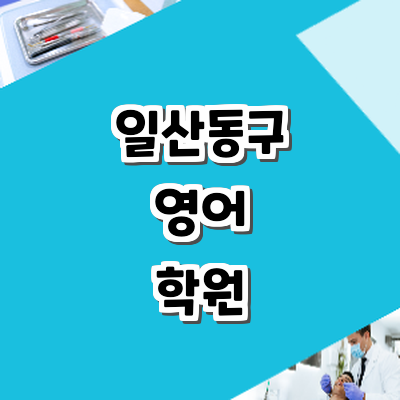 일산동구
영어
학원